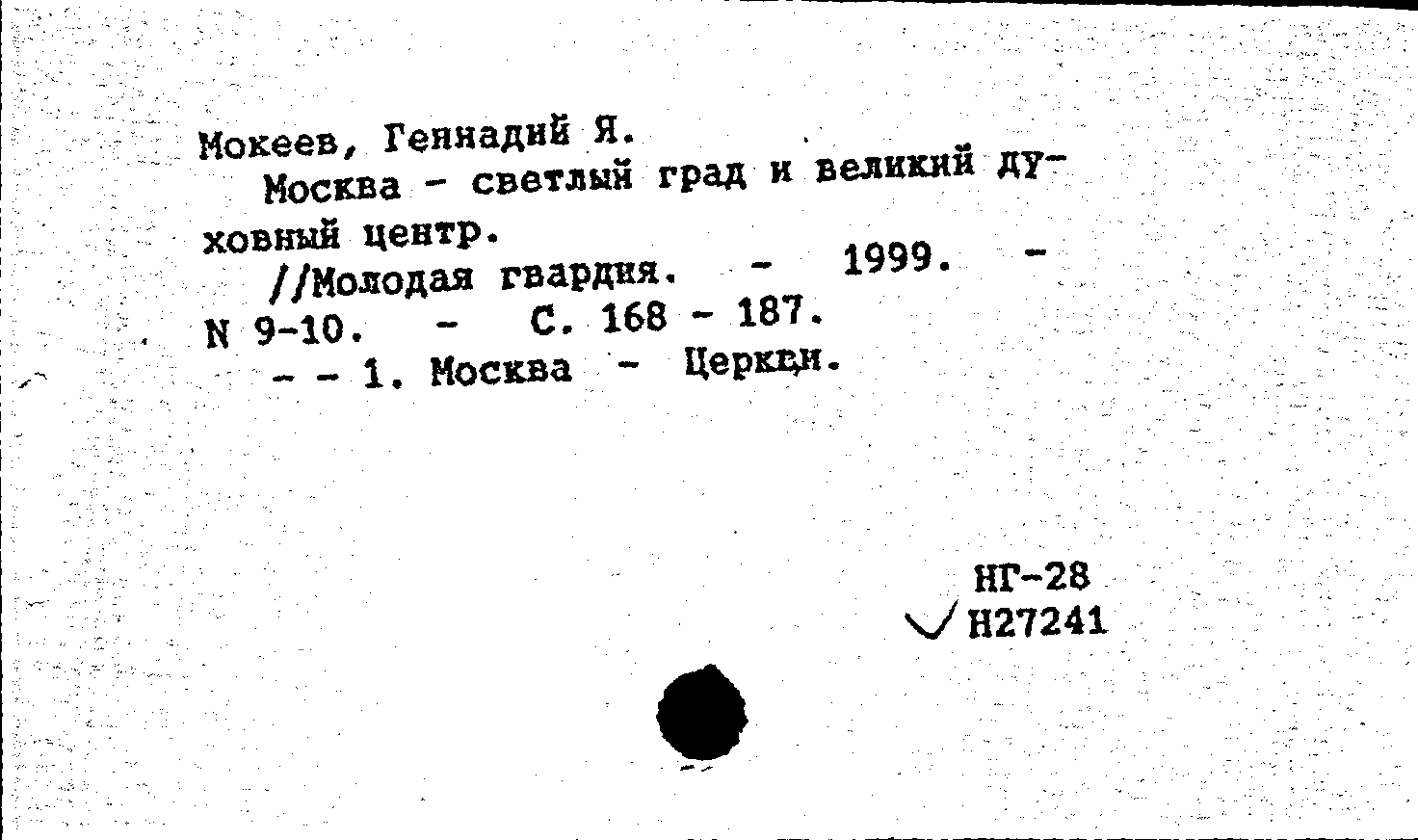 Мокеев, Геннадий Я.

Москва - светлый град и великий духовный центр.

//Молодая гвардия. - 1999. - N 9-10. - С. 168 - 187.

- - 1. Москва - Церкви.

НГ-28
✓ Н27241